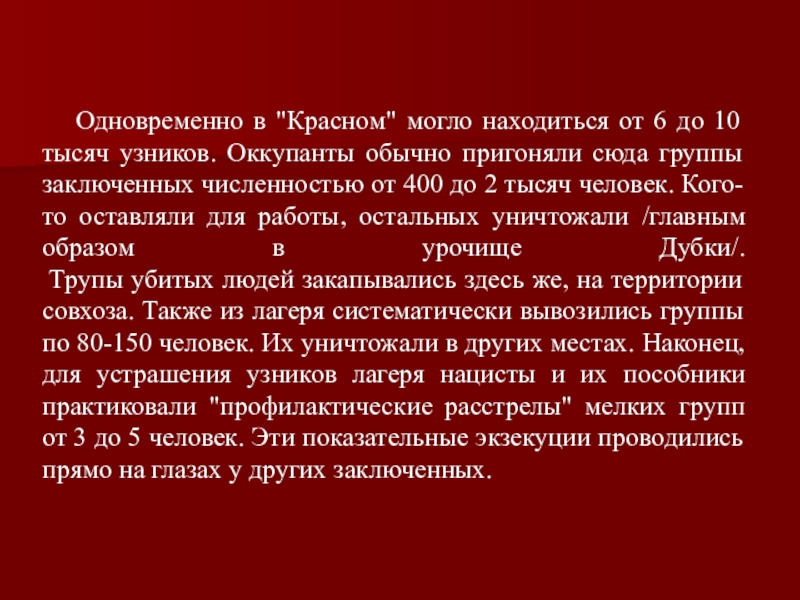 Одновременно в "Красном" могло находиться от 6 до 10 тысяч узников. Оккупанты обычно пригоняли сюда группы заключенных численностью от 400 до 2 тысяч человек. Кого-то оставляли для работы, остальных уничтожали /главным образом в урочище Дубки/.

Трупы убитых людей закапывались здесь же, на территории совхоза. Также из лагеря систематически вывозились группы по 80-150 человек. Их уничтожали в других местах. Наконец, для устрашения узников лагеря нацисты и их пособники практиковали "профилактические расстрелы" мелких групп от 3 до 5 человек. Эти показательные экзекуции проводились прямо на глазах у других заключенных.